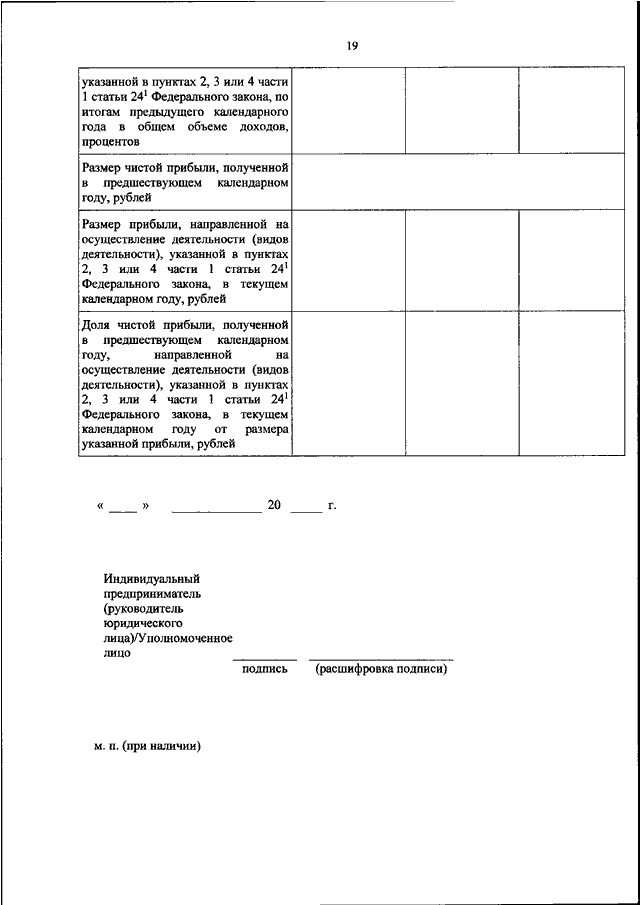 19

| | | | |
|---|---|---|---|
| указанной в пунктах 2, 3 или 4 части 1 статьи $24^1$ Федерального закона, по итогам предыдущего календарного года в общем объеме доходов, процентов | | | |
| Размер чистой прибыли, полученной в предшествующем календарном году, рублей | | | |
| Размер прибыли, направленной на осуществление деятельности (видов деятельности), указанной в пунктах 2, 3 или 4 части 1 статьи $24^1$ Федерального закона, в текущем календарном году, рублей | | | |
| Доля чистой прибыли, полученной в предшествующем календарном году, направленной на осуществление деятельности (видов деятельности), указанной в пунктах 2, 3 или 4 части 1 статьи $24^1$ Федерального закона, в текущем календарном году от размера указанной прибыли, рублей | | | |

« ____ » ____________ 20 ____ г.

Индивидуальный предприниматель (руководитель юридического лица)/Уполномоченное лицо

подпись (расшифровка подписи)

м. п. (при наличии)